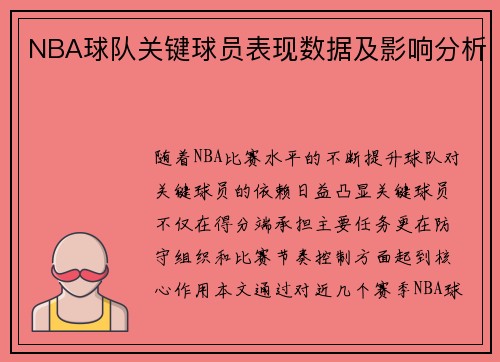 NBA球队关键球员表现数据及影响分析

随着NBA比赛水平的不断提升球队对关键球员的依赖日益凸显关键球员不仅在得分端承担主要任务更在防守组织和比赛节奏控制方面起到核心作用本文通过对近几个赛季NBA球